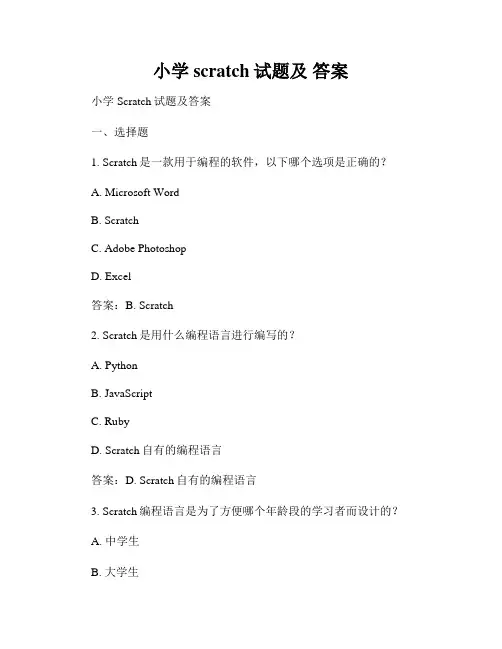 小学 scratch 试题及 答案

小学 Scratch 试题及答案

一、选择题

1. Scratch 是一款用于编程的软件，以下哪个选项是正确的？

A. Microsoft Word

B. Scratch

C. Adobe Photoshop

D. Excel

答案：B. Scratch

2. Scratch 是用什么编程语言进行编写的？

A. Python

B. JavaScript

C. Ruby

D. Scratch 自有的编程语言

答案：D. Scratch 自有的编程语言

3. Scratch 编程语言是为了方便哪个年龄段的学习者而设计的？

A. 中学生

B. 大学生